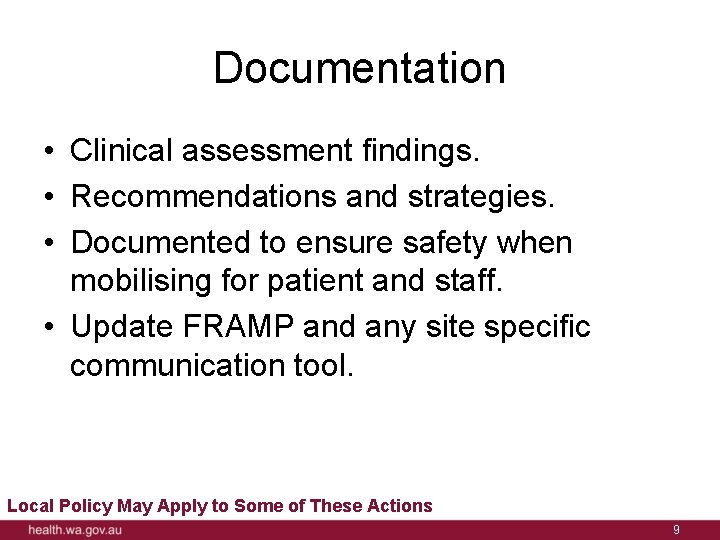 Documentation

• Clinical assessment findings.
• Recommendations and strategies.
• Documented to ensure safety when mobilising for patient and staff.
• Update FRAMP and any site specific communication tool.

Local Policy May Apply to Some of These Actions

health.wa.gov.au

9